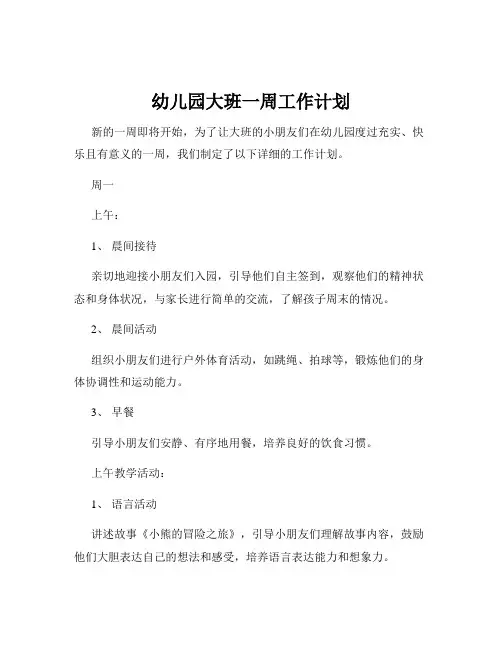 幼儿园大班一周工作计划

新的一周即将开始，为了让大班的小朋友们在幼儿园度过充实、快乐且有意义的一周，我们制定了以下详细的工作计划。

周一

上午：

1、 晨间接待

亲切地迎接小朋友们入园，引导他们自主签到，观察他们的精神状态和身体状况，与家长进行简单的交流，了解孩子周末的情况。

2、 晨间活动

组织小朋友们进行户外体育活动，如跳绳、拍球等，锻炼他们的身体协调性和运动能力。

3、 早餐

引导小朋友们安静、有序地用餐，培养良好的饮食习惯。

上午教学活动：

1、 语言活动

讲述故事《小熊的冒险之旅》，引导小朋友们理解故事内容，鼓励他们大胆表达自己的想法和感受，培养语言表达能力和想象力。